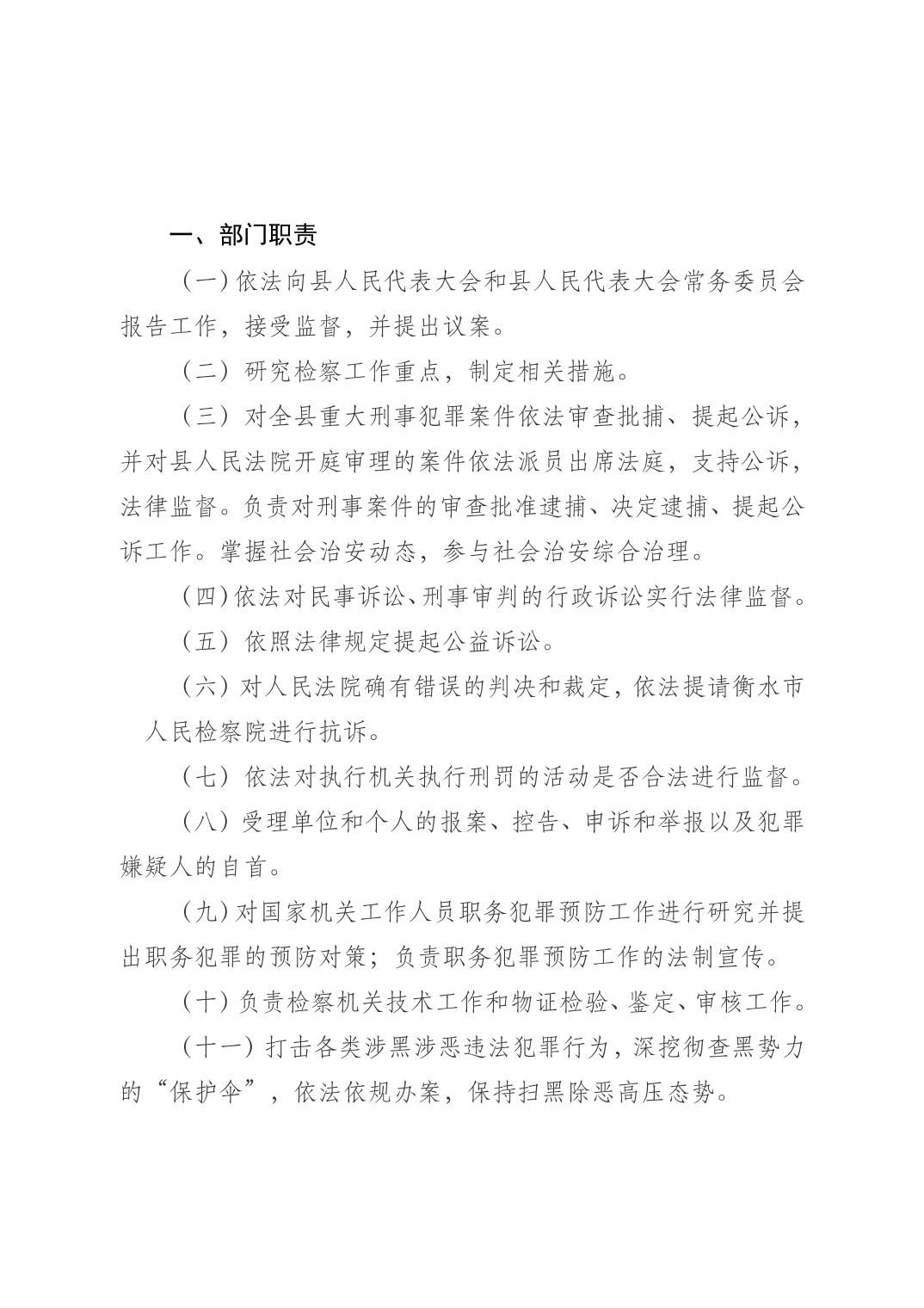 一、部门职责

（一）依法向县人民代表大会和县人民代表大会常务委员会报告工作，接受监督，并提出议案。

（二）研究检察工作重点，制定相关措施。

（三）对全县重大刑事犯罪案件依法审查批捕、提起公诉，并对县人民法院开庭审理的案件依法派员出席法庭，支持公诉，法律监督。负责对刑事案件的审查批准逮捕、决定逮捕、提起公诉工作。掌握社会治安动态，参与社会治安综合治理。

（四）依法对民事诉讼、刑事审判的行政诉讼实行法律监督。

（五）依照法律规定提起公益诉讼。

（六）对人民法院确有错误的判决和裁定，依法提请衡水市人民检察院进行抗诉。

（七）依法对执行机关执行刑罚的活动是否合法进行监督。

（八）受理单位和个人的报案、控告、申诉和举报以及犯罪嫌疑人的自首。

（九）对国家机关工作人员职务犯罪预防工作进行研究并提出职务犯罪的预防对策；负责职务犯罪预防工作的法制宣传。

（十）负责检察机关技术工作和物证检验、鉴定、审核工作。

（十一）打击各类涉黑涉恶违法犯罪行为，深挖彻查黑势力的“保护伞”，依法依规办案，保持扫黑除恶高压态势。